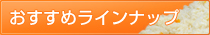 おすすめラインナップ